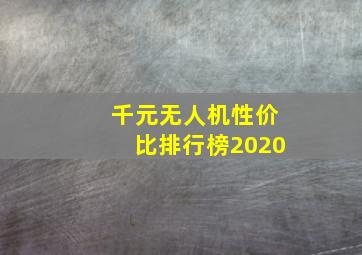 千元无人机性价比排行榜2020